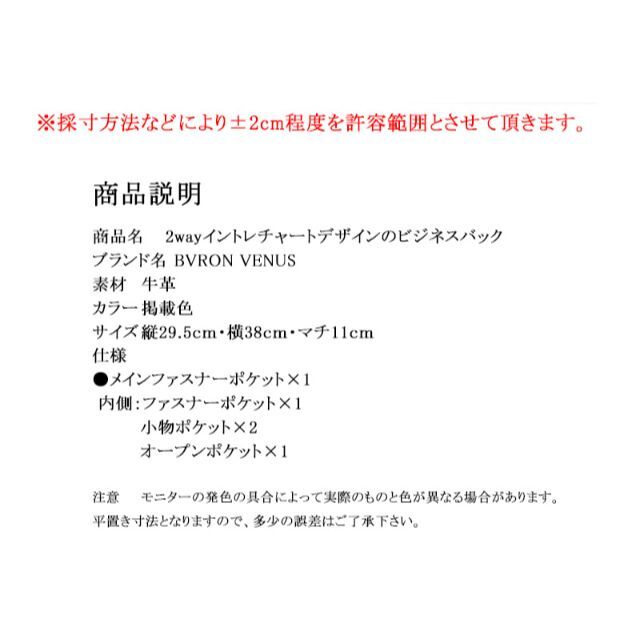 ※採寸方法などにより±2cm程度を許容範囲とさせて頂きます。

商品説明

商品名　2wayイントレチャートデザインのビジネスバック
ブランド名 BVRON VENUS
素材　牛革
カラー 掲載色
サイズ 縦29.5cm・横38cm・マチ11cm
仕様
●メインファスナーポケット×1
内側：ファスナーポケット×1
小物ポケット×2
オープンポケット×1

注意　モニターの発色の具合によって実際のものと色が異なる場合があります。
平置き寸法となりますので、多少の誤差はご了承下さい。